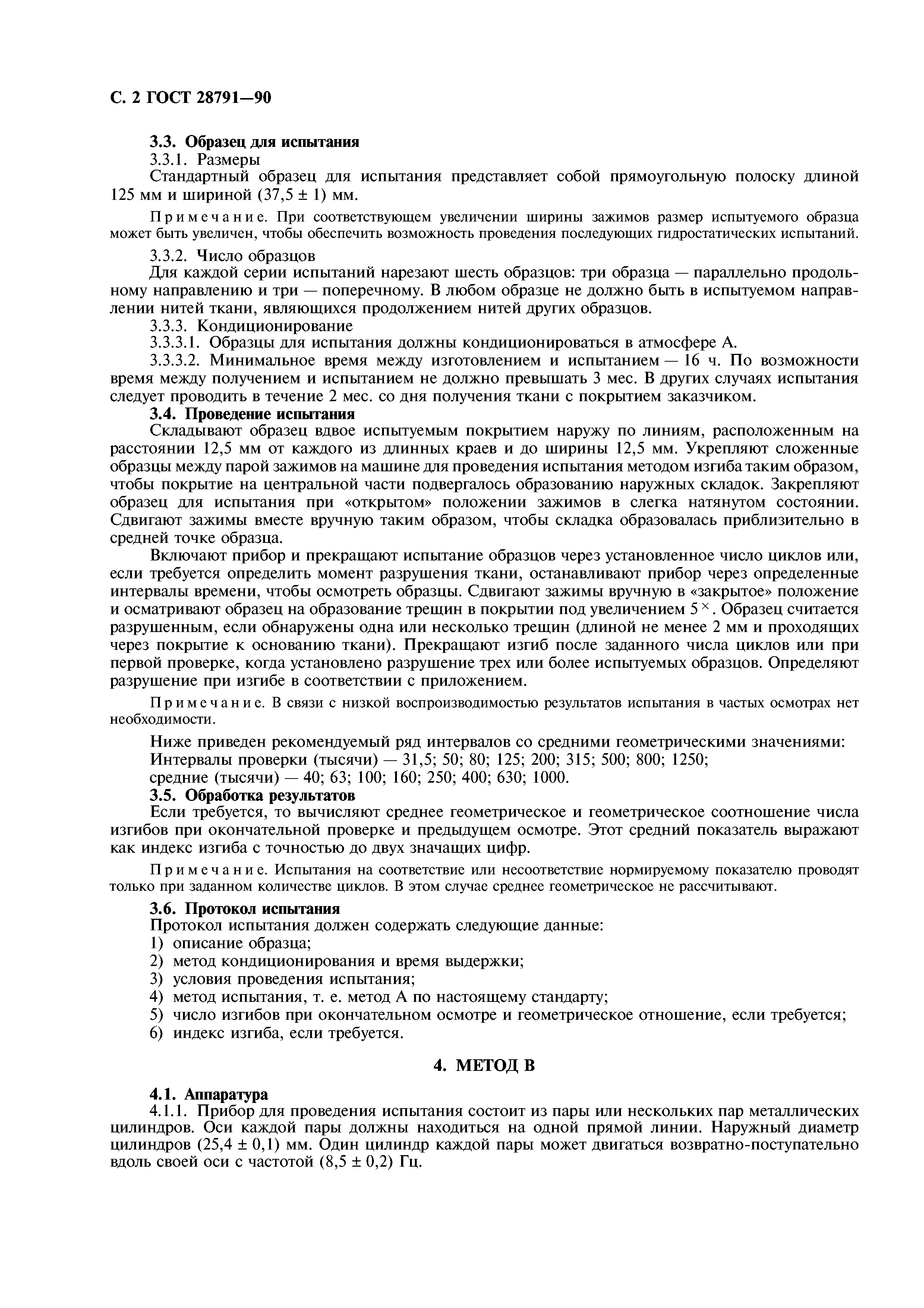 С. 2 ГОСТ 28791—90

3.3. Образец для испытания

3.3.1. Размеры

Стандартный образец для испытания представляет собой прямоугольную полоску длиной 125 мм и шириной (37,5 ± 1) мм.

Примечание. При соответствующем увеличении ширины зажимов размер испытуемого образца может быть увеличен, чтобы обеспечить возможность проведения последующих гидростатических испытаний.

3.3.2. Число образцов

Для каждой серии испытаний нарезают шесть образцов: три образца — параллельно продольному направлению и три — поперечному. В любом образце не должно быть в испытуемом направлении нитей ткани, являющихся продолжением нитей других образцов.

3.3.3. Кондиционирование

3.3.3.1. Образцы для испытания должны кондиционироваться в атмосфере А.

3.3.3.2. Минимальное время между изготовлением и испытанием — 16 ч. По возможности время между получением и испытанием не должно превышать 3 мес. В других случаях испытания следует проводить в течение 2 мес. со дня получения ткани с покрытием заказчиком.

3.4. Проведение испытания

Складывают образец вдвое испытуемым покрытием наружу по линиям, расположенным на расстоянии 12,5 мм от каждого из длинных краев и до ширины 12,5 мм. Укрепляют сложенные образцы между парой зажимов на машине для проведения испытания методом изгиба таким образом, чтобы покрытие на центральной части подвергалось образованию наружных складок. Закрепляют образец для испытания при «открытом» положении зажимов в слегка натянутом состоянии. Сдвигают зажимы вместе вручную таким образом, чтобы складка образовалась приблизительно в средней точке образца.

Включают прибор и прекращают испытание образцов через установленное число циклов или, если требуется определить момент разрушения ткани, останавливают прибор через определенные интервалы времени, чтобы осмотреть образцы. Сдвигают зажимы вручную в «закрытое» положение и осматривают образец на образование трещин в покрытии под увеличением $5^{\times}$. Образец считается разрушенным, если обнаружены одна или несколько трещин (длиной не менее 2 мм и проходящих через покрытие к основанию ткани). Прекращают изгиб после заданного числа циклов или при первой проверке, когда установлено разрушение трех или более испытуемых образцов. Определяют разрушение при изгибе в соответствии с приложением.

Примечание. В связи с низкой воспроизводимостью результатов испытания в частых осмотрах нет необходимости.

Ниже приведен рекомендуемый ряд интервалов со средними геометрическими значениями:
Интервалы проверки (тысячи) — 31,5; 50; 80; 125; 200; 315; 500; 800; 1250;
средние (тысячи) — 40; 63; 100; 160; 250; 400; 630; 1000.

3.5. Обработка результатов

Если требуется, то вычисляют среднее геометрическое и геометрическое соотношение числа изгибов при окончательной проверке и предыдущем осмотре. Этот средний показатель выражают как индекс изгиба с точностью до двух значащих цифр.

Примечание. Испытания на соответствие или несоответствие нормируемому показателю проводят только при заданном количестве циклов. В этом случае среднее геометрическое не рассчитывают.

3.6. Протокол испытания

Протокол испытания должен содержать следующие данные:
1) описание образца;
2) метод кондиционирования и время выдержки;
3) условия проведения испытания;
4) метод испытания, т. е. метод А по настоящему стандарту;
5) число изгибов при окончательном осмотре и геометрическое отношение, если требуется;
6) индекс изгиба, если требуется.

4. МЕТОД В

4.1. Аппаратура

4.1.1. Прибор для проведения испытания состоит из пары или нескольких пар металлических цилиндров. Оси каждой пары должны находиться на одной прямой линии. Наружный диаметр цилиндров (25,4 ± 0,1) мм. Один цилиндр каждой пары может двигаться возвратно-поступательно вдоль своей оси с частотой (8,5 ± 0,2) Гц.